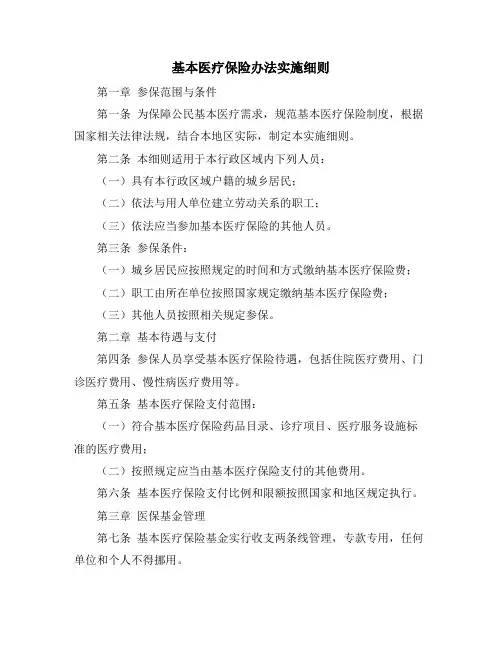 基本医疗保险办法实施细则

第一章 参保范围与条件

第一条 为保障公民基本医疗需求，规范基本医疗保险制度，根据国家相关法律法规，结合本地区实际，制定本实施细则。

第二条 本细则适用于本行政区域内下列人员：

（一）具有本行政区域户籍的城乡居民；

（二）依法与用人单位建立劳动关系的职工；

（三）依法应当参加基本医疗保险的其他人员。

第三条 参保条件：

（一）城乡居民应按照规定的时间和方式缴纳基本医疗保险费；

（二）职工由所在单位按照国家规定缴纳基本医疗保险费；

（三）其他人员按照相关规定参保。

第二章 基本待遇与支付

第四条 参保人员享受基本医疗保险待遇，包括住院医疗费用、门诊医疗费用、慢性病医疗费用等。

第五条 基本医疗保险支付范围：

（一）符合基本医疗保险药品目录、诊疗项目、医疗服务设施标准的医疗费用；

（二）按照规定应当由基本医疗保险支付的其他费用。

第六条 基本医疗保险支付比例和限额按照国家和地区规定执行。

第三章 医保基金管理

第七条 基本医疗保险基金实行收支两条线管理，专款专用，任何单位和个人不得挪用。